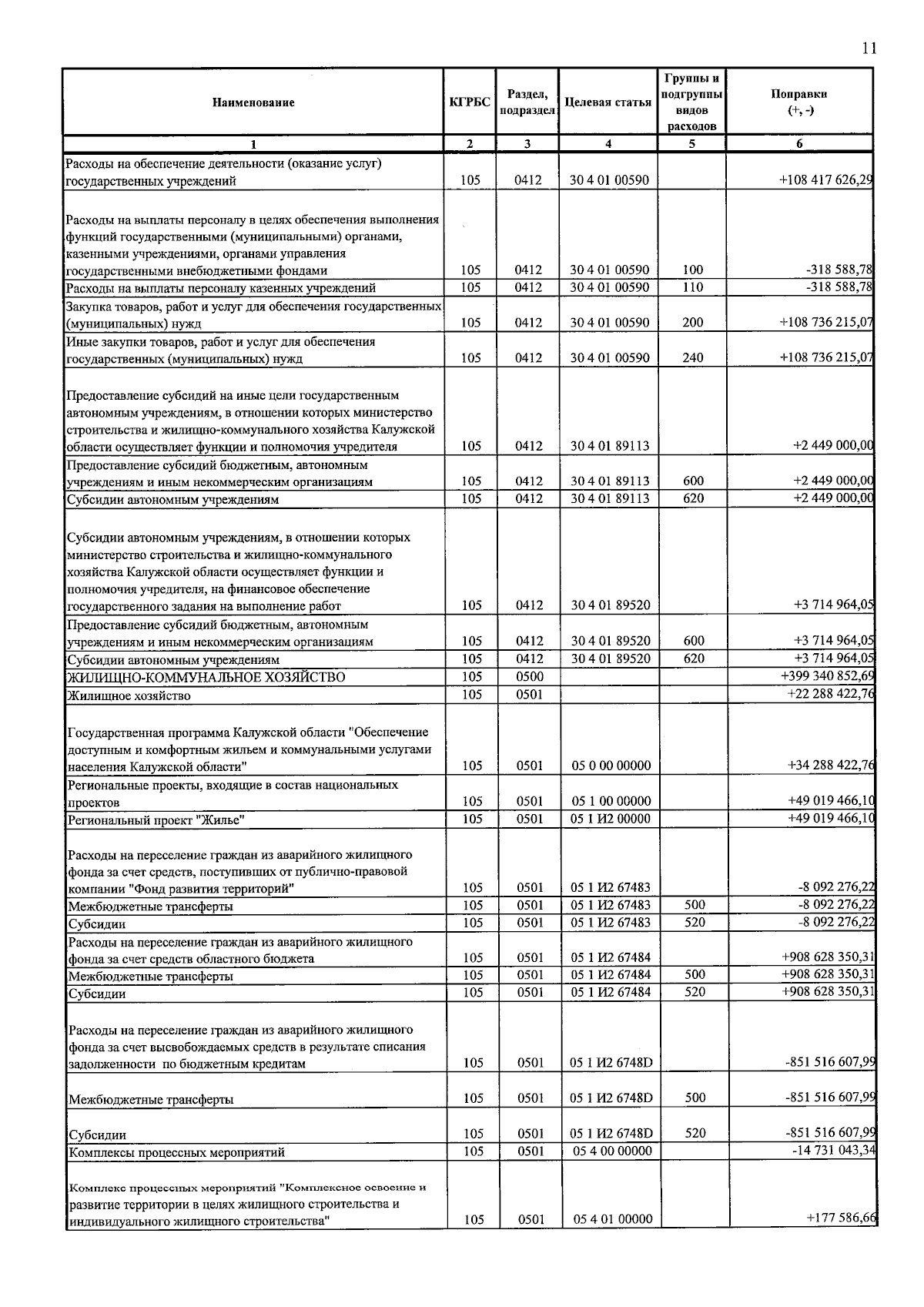 11

| Наименование | КГРБС | Раздел, подраздел | Целевая статья | Группы и подгруппы видов расходов | Поправки (+, -) |
|---|---|---|---|---|---|
| 1 | 2 | 3 | 4 | 5 | 6 |
| Расходы на обеспечение деятельности (оказание услуг) государственных учреждений | 105 | 0412 | 30 4 01 00590 |  | +108 417 626,29 |
| Расходы на выплаты персоналу в целях обеспечения выполнения функций государственными (муниципальными) органами, казенными учреждениями, органами управления государственными внебюджетными фондами | 105 | 0412 | 30 4 01 00590 | 100 | -318 588,78 |
| Расходы на выплаты персоналу казенных учреждений | 105 | 0412 | 30 4 01 00590 | 110 | -318 588,78 |
| Закупка товаров, работ и услуг для обеспечения государственных (муниципальных) нужд | 105 | 0412 | 30 4 01 00590 | 200 | +108 736 215,07 |
| Иные закупки товаров, работ и услуг для обеспечения государственных (муниципальных) нужд | 105 | 0412 | 30 4 01 00590 | 240 | +108 736 215,07 |
| Предоставление субсидий на иные цели государственным автономным учреждениям, в отношении которых министерство строительства и жилищно-коммунального хозяйства Калужской области осуществляет функции и полномочия учредителя | 105 | 0412 | 30 4 01 89113 |  | +2 449 000,00 |
| Предоставление субсидий бюджетным, автономным учреждениям и иным некоммерческим организациям | 105 | 0412 | 30 4 01 89113 | 600 | +2 449 000,00 |
| Субсидии автономным учреждениям | 105 | 0412 | 30 4 01 89113 | 620 | +2 449 000,00 |
| Субсидии автономным учреждениям, в отношении которых министерство строительства и жилищно-коммунального хозяйства Калужской области осуществляет функции и полномочия учредителя, на финансовое обеспечение государственного задания на выполнение работ | 105 | 0412 | 30 4 01 89520 |  | +3 714 964,05 |
| Предоставление субсидий бюджетным, автономным учреждениям и иным некоммерческим организациям | 105 | 0412 | 30 4 01 89520 | 600 | +3 714 964,05 |
| Субсидии автономным учреждениям | 105 | 0412 | 30 4 01 89520 | 620 | +3 714 964,05 |
| ЖИЛИЩНО-КОММУНАЛЬНОЕ ХОЗЯЙСТВО | 105 | 0500 |  |  | +399 340 852,69 |
| Жилищное хозяйство | 105 | 0501 |  |  | +22 288 422,76 |
| Государственная программа Калужской области "Обеспечение доступным и комфортным жильем и коммунальными услугами населения Калужской области" | 105 | 0501 | 05 0 00 00000 |  | +34 288 422,76 |
| Региональные проекты, входящие в состав национальных проектов | 105 | 0501 | 05 1 00 00000 |  | +49 019 466,10 |
| Региональный проект "Жилье" | 105 | 0501 | 05 1 И2 00000 |  | +49 019 466,10 |
| Расходы на переселение граждан из аварийного жилищного фонда за счет средств, поступивших от публично-правовой компании "Фонд развития территорий" | 105 | 0501 | 05 1 И2 67483 |  | -8 092 276,22 |
| Межбюджетные трансферты | 105 | 0501 | 05 1 И2 67483 | 500 | -8 092 276,22 |
| Субсидии | 105 | 0501 | 05 1 И2 67483 | 520 | -8 092 276,22 |
| Расходы на переселение граждан из аварийного жилищного фонда за счет средств областного бюджета | 105 | 0501 | 05 1 И2 67484 |  | +908 628 350,31 |
| Межбюджетные трансферты | 105 | 0501 | 05 1 И2 67484 | 500 | +908 628 350,31 |
| Субсидии | 105 | 0501 | 05 1 И2 67484 | 520 | +908 628 350,31 |
| Расходы на переселение граждан из аварийного жилищного фонда за счет высвобождаемых средств в результате списания задолженности по бюджетным кредитам | 105 | 0501 | 05 1 И2 6748D |  | -851 516 607,99 |
| Межбюджетные трансферты | 105 | 0501 | 05 1 И2 6748D | 500 | -851 516 607,99 |
| Субсидии | 105 | 0501 | 05 1 И2 6748D | 520 | -851 516 607,99 |
| Комплексы процессных мероприятий | 105 | 0501 | 05 4 00 00000 |  | -14 731 043,34 |
| Комплекс процессных мероприятий "Комплексное освоение и развитие территории в целях жилищного строительства и индивидуального жилищного строительства" | 105 | 0501 | 05 4 01 00000 |  | +177 586,66 |